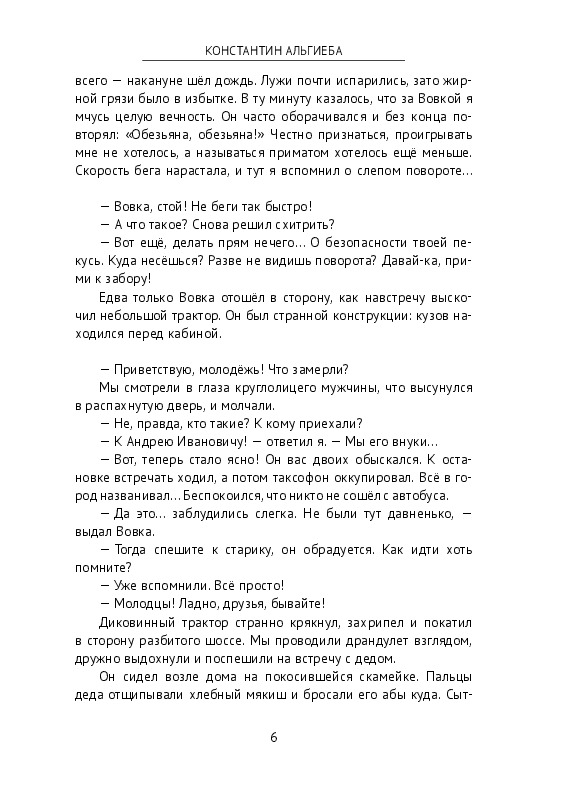 КОНСТАНТИН АЛЬГИЕБА

всего — накануне шёл дождь. Лужи почти испарились, зато жирной грязи было в избытке. В ту минуту казалось, что за Вовкой я мчусь целую вечность. Он часто оборачивался и без конца повторял: «Обезьяна, обезьяна!» Честно признаться, проигрывать мне не хотелось, а называться приматом хотелось ещё меньше. Скорость бега нарастала, и тут я вспомнил о слепом повороте…

— Вовка, стой! Не беги так быстро!

— А что такое? Снова решил схитрить?

— Вот ещё, делать прям нечего… О безопасности твоей пекусь. Куда несёшься? Разве не видишь поворота? Давай-ка, прими к забору!

Едва только Вовка отошёл в сторону, как навстречу выскочил небольшой трактор. Он был странной конструкции: кузов находился перед кабиной.

— Приветствую, молодёжь! Что замерли?

Мы смотрели в глаза круглолицего мужчины, что высунулся в распахнутую дверь, и молчали.

— Не, правда, кто такие? К кому приехали?

— К Андрею Ивановичу! — ответил я. — Мы его внуки…

— Вот, теперь стало ясно! Он вас двоих обыскался. К остановке встречать ходил, а потом таксофон оккупировал. Всё в город названивал… Беспокоился, что никто не сошёл с автобуса.

— Да это… заблудились слегка. Не были тут давненько, — выдал Вовка.

— Тогда спешите к старику, он обрадуется. Как идти хоть помните?

— Уже вспомнили. Всё просто!

— Молодцы! Ладно, друзья, бывайте!

Диковинный трактор странно крякнул, захрипел и покатил в сторону разбитого шоссе. Мы проводили драндулет взглядом, дружно выдохнули и поспешили на встречу с дедом.

Он сидел возле дома на покосившейся скамейке. Пальцы деда отщипывали хлебный мякиш и бросали его абы куда. Сыт-

6